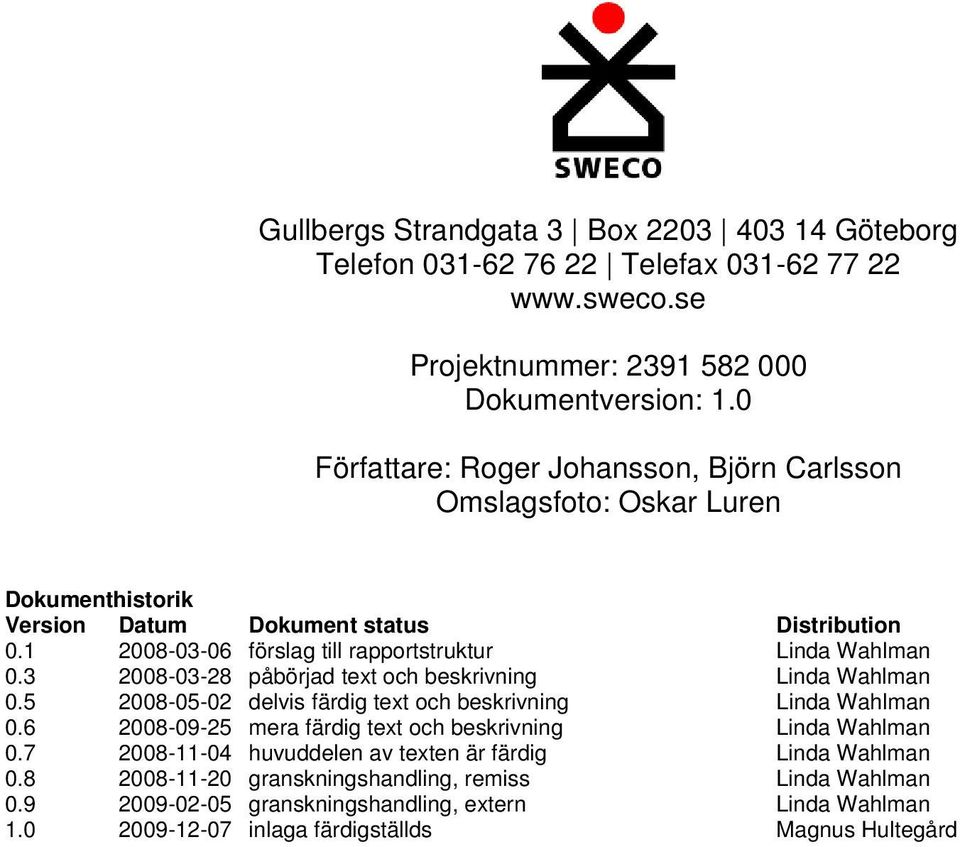 SWECO

Gullbergs Strandgata 3 | Box 2203 | 403 14 Göteborg
Telefon 031-62 76 22 | Telefax 031-62 77 22
www.sweco.se

Projektnummer: 2391 582 000
Dokumentversion: 1.0

Författare: Roger Johansson, Björn Carlsson
Omslagsfoto: Oskar Luren

Dokumenthistorik

| Version | Datum | Dokument status | Distribution |
|---|---|---|---|
| 0.1 | 2008-03-06 | förslag till rapportstruktur | Linda Wahlman |
| 0.3 | 2008-03-28 | påbörjad text och beskrivning | Linda Wahlman |
| 0.5 | 2008-05-02 | delvis färdig text och beskrivning | Linda Wahlman |
| 0.6 | 2008-09-25 | mera färdig text och beskrivning | Linda Wahlman |
| 0.7 | 2008-11-04 | huvuddelen av texten är färdig | Linda Wahlman |
| 0.8 | 2008-11-20 | granskningshandling, remiss | Linda Wahlman |
| 0.9 | 2009-02-05 | granskningshandling, extern | Linda Wahlman |
| 1.0 | 2009-12-07 | inlaga färdigställds | Magnus Hultegård |